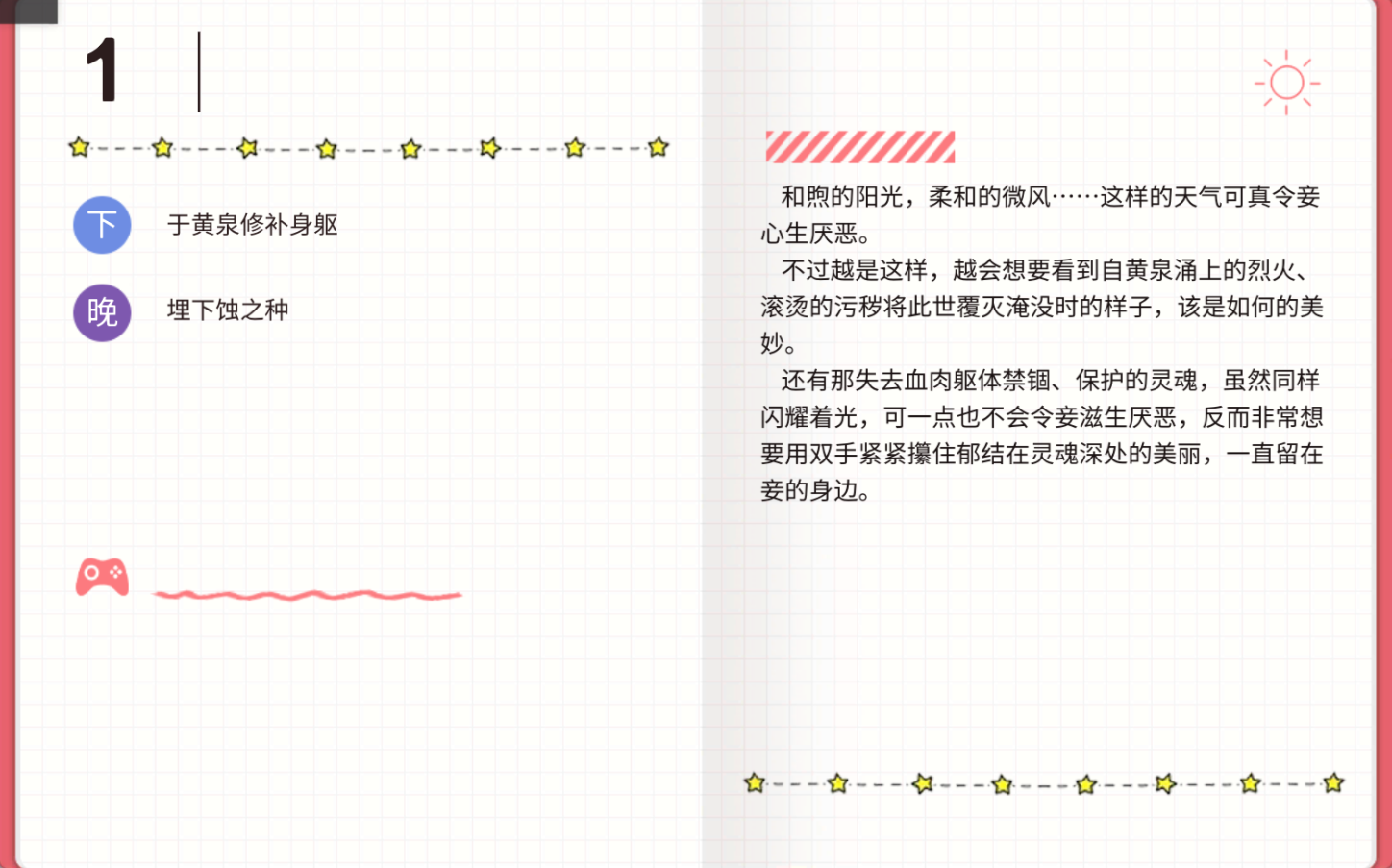 1

下 于黄泉修补身躯

晚 埋下蚀之种

和煦的阳光，柔和的微风……这样的天气可真令妾心生厌恶。

不过越是这样，越会想要看到自黄泉涌上的烈火、滚烫的污秽将此世覆灭淹没时的样子，该是如何的美妙。

还有那失去血肉躯体禁锢、保护的灵魂，虽然同样闪耀着光，可一点也不会令妾滋生厌恶，反而非常想要用双手紧紧攥住郁结在灵魂深处的美丽，一直留在妾的身边。